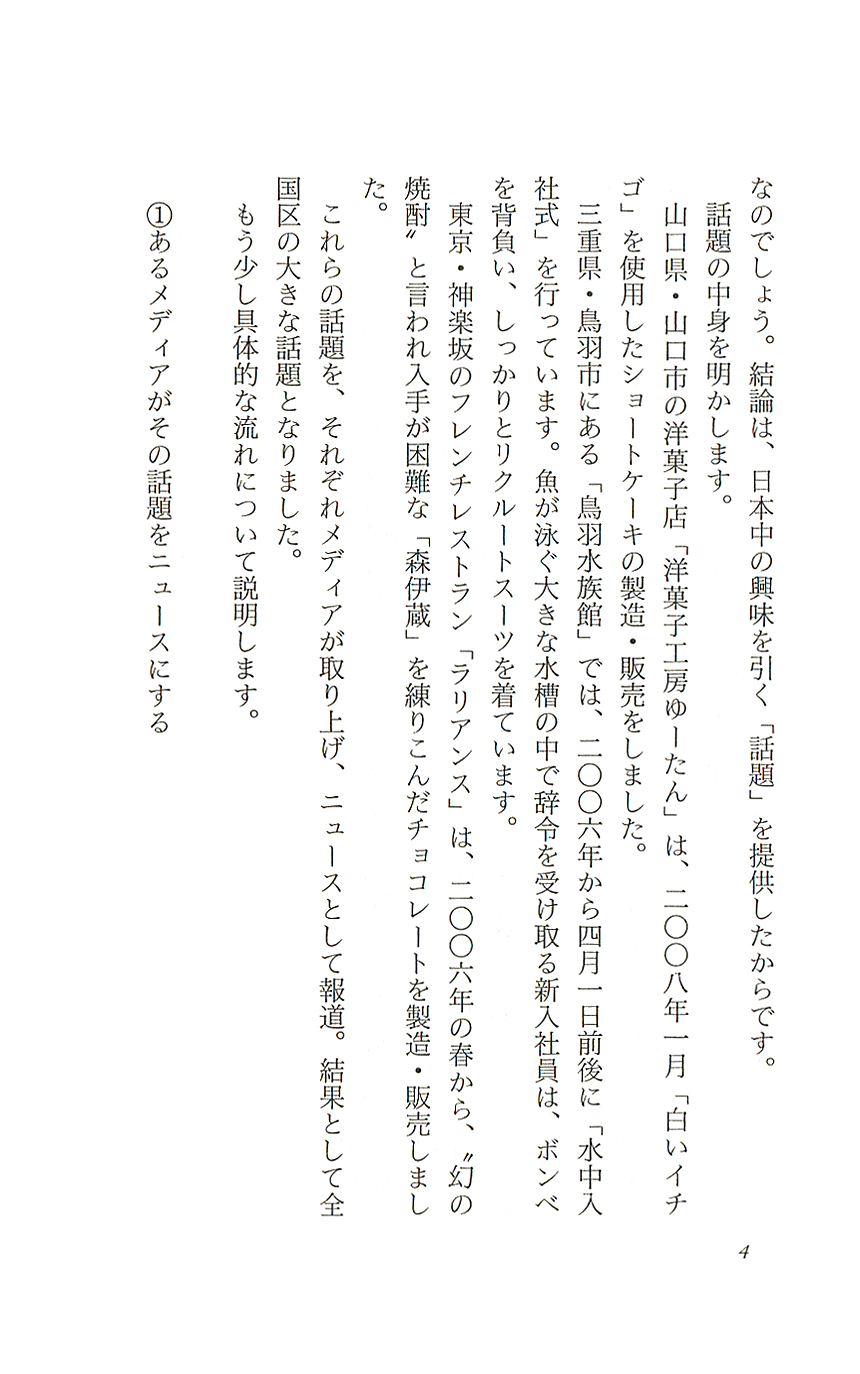 なのでしょう。結論は、日本中の興味を引く「話題」を提供したからです。

話題の中身を明かします。

山口県・山口市の洋菓子店「洋菓子工房ゆーたん」は、二〇〇八年一月「白いイチゴ」を使用したショートケーキの製造・販売をしました。

三重県・鳥羽市にある「鳥羽水族館」では、二〇〇六年から四月一日前後に「水中入社式」を行っています。魚が泳ぐ大きな水槽の中で辞令を受け取る新入社員は、ボンベを背負い、しっかりとリクルートスーツを着ています。

東京・神楽坂のフレンチレストラン「ラリアンス」は、二〇〇六年の春から、〝幻の焼酎〟と言われ入手が困難な「森伊蔵」を練りこんだチョコレートを製造・販売しました。

これらの話題を、それぞれメディアが取り上げ、ニュースとして報道。結果として全国区の大きな話題となりました。

もう少し具体的な流れについて説明します。

①あるメディアがその話題をニュースにする

4